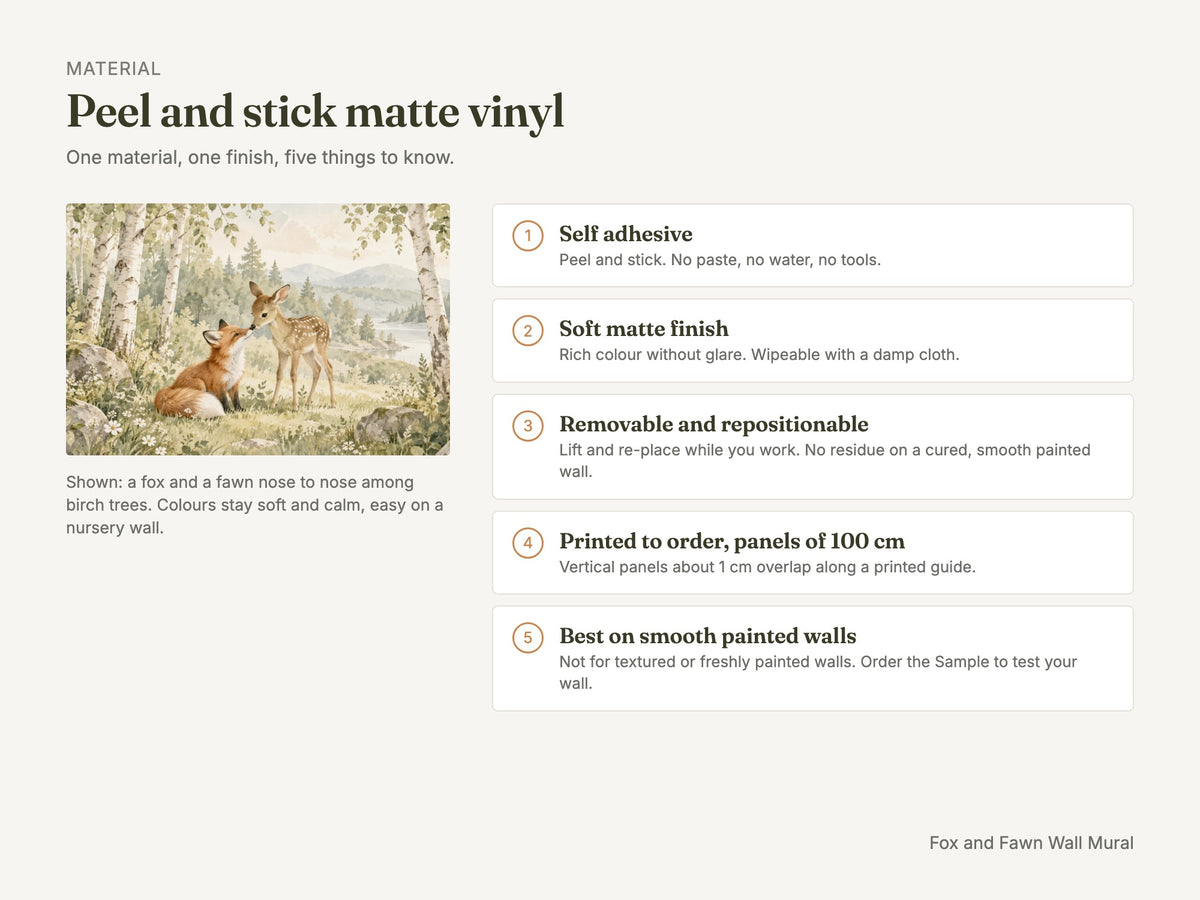 MATERIAL

Peel and stick matte vinyl

One material, one finish, five things to know.

Shown: a fox and a fawn nose to nose among birch trees. Colours stay soft and calm, easy on a nursery wall.

1
Self adhesive
Peel and stick. No paste, no water, no tools.

2
Soft matte finish
Rich colour without glare. Wipeable with a damp cloth.

3
Removable and repositionable
Lift and re-place while you work. No residue on a cured, smooth painted wall.

4
Printed to order, panels of 100 cm
Vertical panels about 1 cm overlap along a printed guide.

5
Best on smooth painted walls
Not for textured or freshly painted walls. Order the Sample to test your wall.

Fox and Fawn Wall Mural